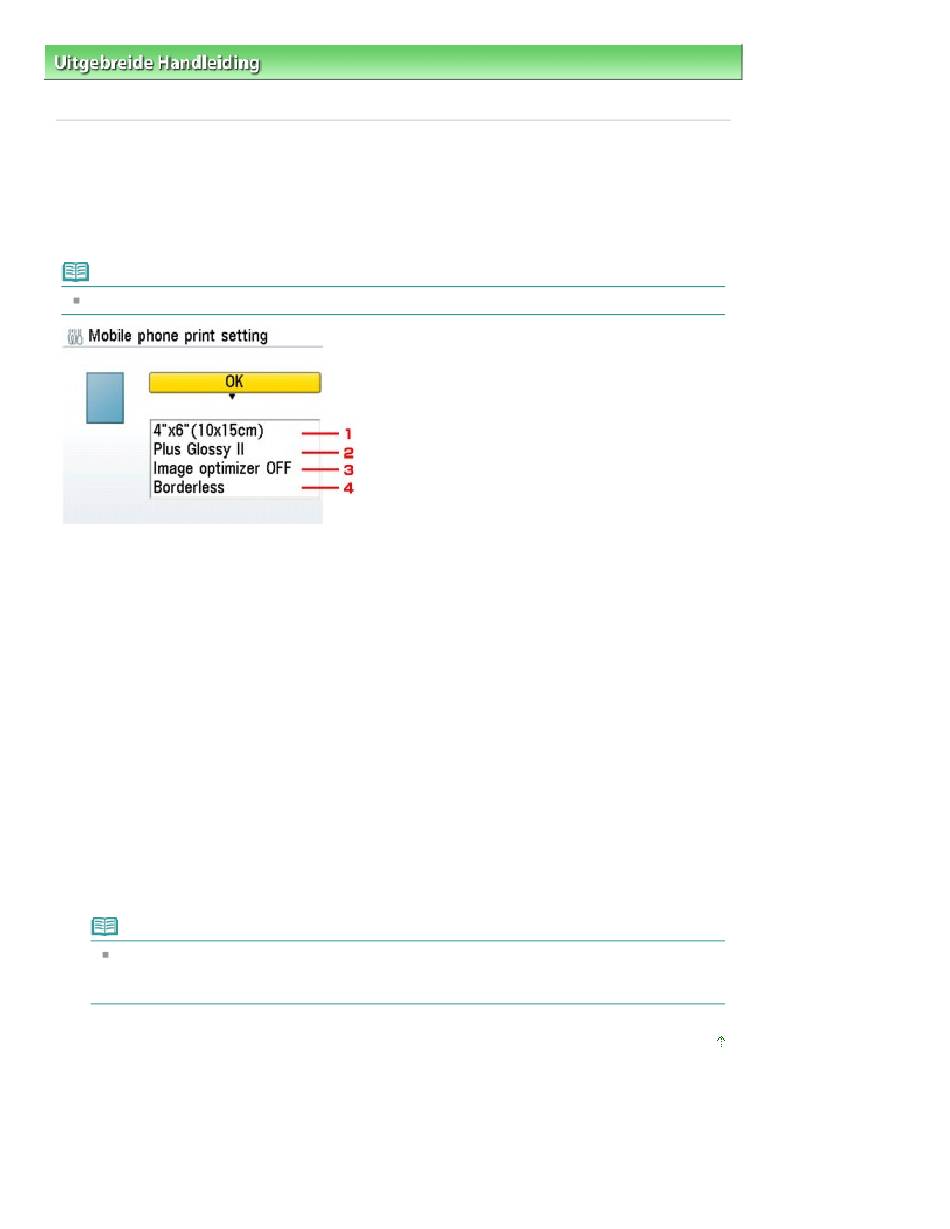 Uitgebreide Handleiding

Mobile phone print setting

OK

4"x6"(10x15cm)
Plus Glossy II
Image optimizer OFF
Borderless

1
2
3
4